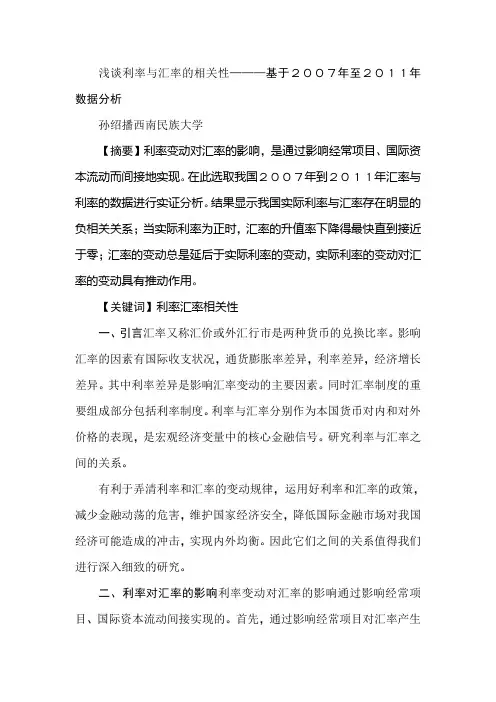 浅谈利率与汇率的相关性———基于２００７年至２０１１年数据分析

孙绍播西南民族大学

【摘要】利率变动对汇率的影响，是通过影响经常项目、国际资本流动而间接地实现。在此选取我国２００７年到２０１１年汇率与利率的数据进行实证分析。结果显示我国实际利率与汇率存在明显的负相关关系；当实际利率为正时，汇率的升值率下降得最快直到接近于零；汇率的变动总是延后于实际利率的变动，实际利率的变动对汇率的变动具有推动作用。

【关键词】利率汇率相关性

一、引言汇率又称汇价或外汇行市是两种货币的兑换比率。影响汇率的因素有国际收支状况，通货膨胀率差异，利率差异，经济增长差异。其中利率差异是影响汇率变动的主要因素。同时汇率制度的重要组成部分包括利率制度。利率与汇率分别作为本国货币对内和对外价格的表现，是宏观经济变量中的核心金融信号。研究利率与汇率之间的关系。

有利于弄清利率和汇率的变动规律，运用好利率和汇率的政策，减少金融动荡的危害，维护国家经济安全，降低国际金融市场对我国经济可能造成的冲击，实现内外均衡。因此它们之间的关系值得我们进行深入细致的研究。

二、利率对汇率的影响利率变动对汇率的影响通过影响经常项目、国际资本流动间接实现的。首先，通过影响经常项目对汇率产生